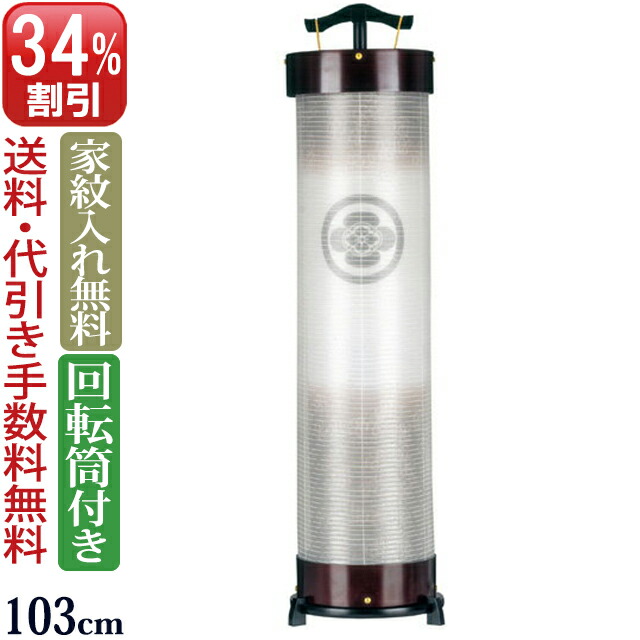 34%
割引

送料・代引き手数料無料

家紋入れ無料

回転筒付き

103cm